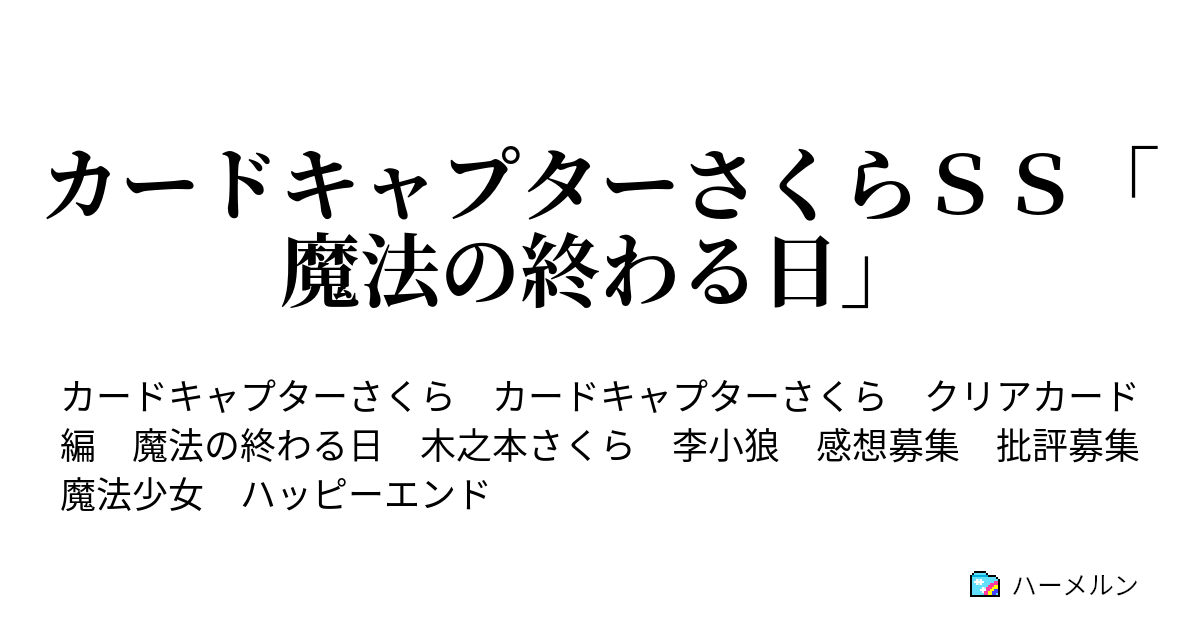 カードキャプターさくらＳＳ「魔法の終わる日」

カードキャプターさくら　カードキャプターさくら　クリアカード編　魔法の終わる日　木之本さくら　李小狼　感想募集　批評募集　魔法少女　ハッピーエンド

ハーメルン